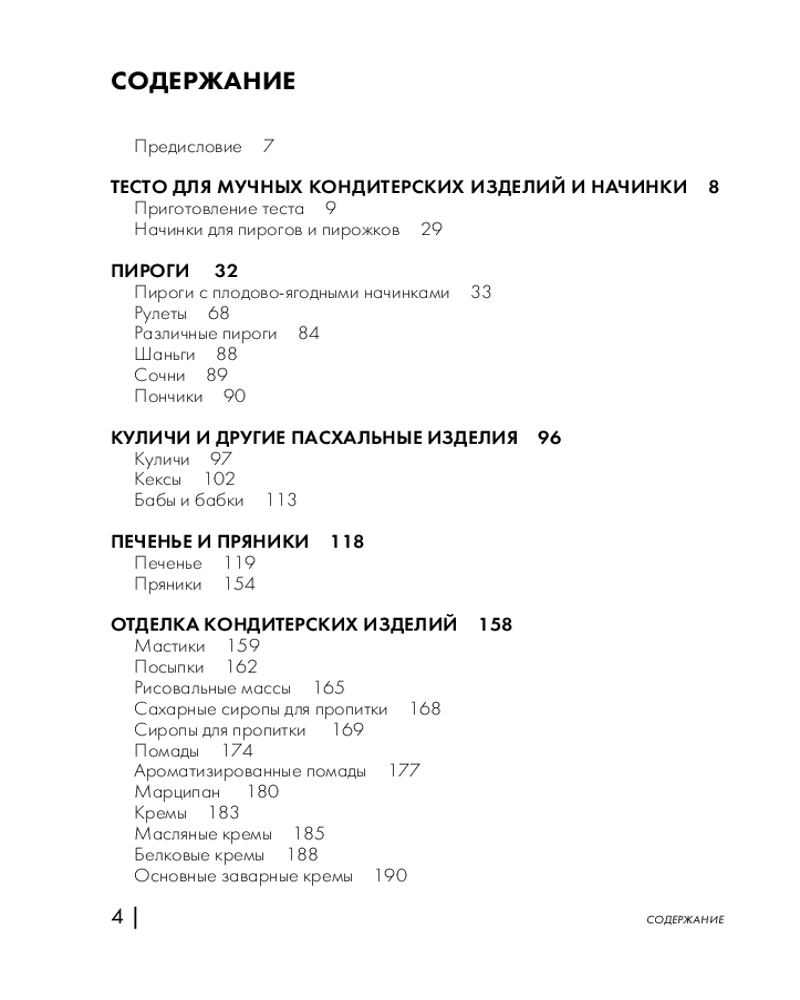 СОДЕРЖАНИЕ

Предисловие 7

ТЕСТО ДЛЯ МУЧНЫХ КОНДИТЕРСКИХ ИЗДЕЛИЙ И НАЧИНКИ 8
Приготовление теста 9
Начинки для пирогов и пирожков 29

ПИРОГИ 32
Пироги с плодово-ягодными начинками 33
Рулеты 68
Различные пироги 84
Шаньги 88
Сочни 89
Пончики 90

КУЛИЧИ И ДРУГИЕ ПАСХАЛЬНЫЕ ИЗДЕЛИЯ 96
Куличи 97
Кексы 102
Бабы и бабки 113

ПЕЧЕНЬЕ И ПРЯНИКИ 118
Печенье 119
Пряники 154

ОТДЕЛКА КОНДИТЕРСКИХ ИЗДЕЛИЙ 158
Мастики 159
Посыпки 162
Рисовальные массы 165
Сахарные сиропы для пропитки 168
Сиропы для пропитки 169
Помады 174
Ароматизированные помады 177
Марципан 180
Кремы 183
Масляные кремы 185
Белковые кремы 188
Основные заварные кремы 190

4

СОДЕРЖАНИЕ